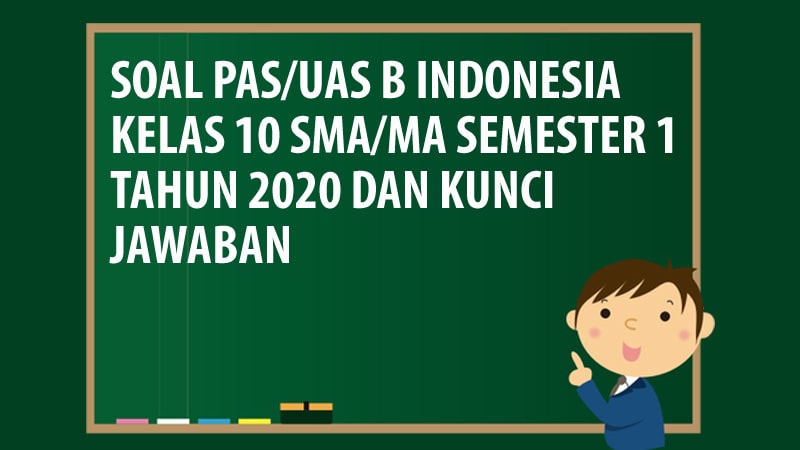 SOAL PAS/UAS B INDONESIA KELAS 10 SMA/MA SEMESTER 1 TAHUN 2020 DAN KUNCI JAWABAN